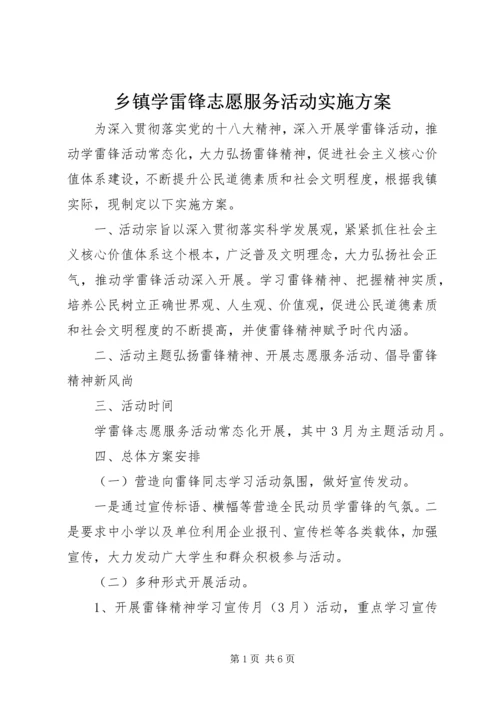 乡镇学雷锋志愿服务活动实施方案

为深入贯彻落实党的十八大精神，深入开展学雷锋活动，推动学雷锋活动常态化，大力弘扬雷锋精神，促进社会主义核心价值体系建设，不断提升公民道德素质和社会文明程度，根据我镇实际，现制定以下实施方案。

一、活动宗旨以深入贯彻落实科学发展观，紧紧抓住社会主义核心价值体系这个根本，广泛普及文明理念，大力弘扬社会正气，推动学雷锋活动深入开展。学习雷锋精神、把握精神实质，培养公民树立正确世界观、人生观、价值观，促进公民道德素质和社会文明程度的不断提高，并使雷锋精神赋予时代内涵。

二、活动主题弘扬雷锋精神、开展志愿服务活动、倡导雷锋精神新风尚

三、活动时间

学雷锋志愿服务活动常态化开展，其中3月为主题活动月。

四、总体方案安排

（一）营造向雷锋同志学习活动氛围，做好宣传发动。

一是通过宣传标语、横幅等营造全民动员学雷锋的气氛。二是要求中小学以及单位利用企业报刊、宣传栏等各类载体，加强宣传，大力发动广大学生和群众积极参与活动。

（二）多种形式开展活动。

1、开展雷锋精神学习宣传月（3月）活动，重点学习宣传

第1页 共6页